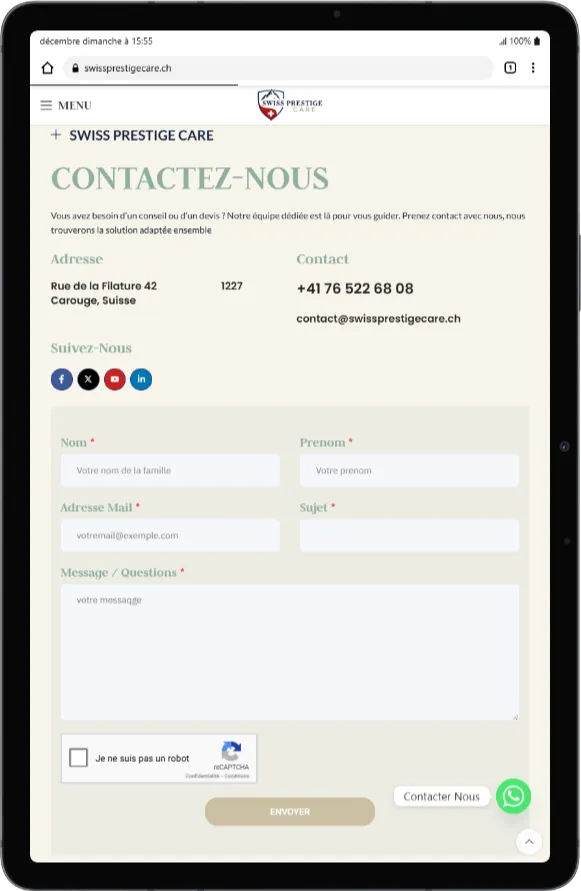 décembre dimanche à 15:55
100%

swissprestigecare.ch

1

MENU

SWISS PRESTIGE CARE

+ SWISS PRESTIGE CARE

CONTACTEZ-NOUS

Vous avez besoin d'un conseil ou d'un devis ? Notre équipe dédiée est là pour vous guider. Prenez contact avec nous, nous trouverons la solution adaptée ensemble

Adresse

Rue de la Filature 42 1227 Carouge, Suisse

Contact

+41 76 522 68 08

contact@swissprestigecare.ch

Suivez-Nous

Nom *
Votre nom de la famille

Prenom *
Votre prenom

Adresse Mail *
votremail@exemple.com

Sujet *

Message / Questions *
votre messaqge

Je ne suis pas un robot
reCAPTCHA
Confidentialité - Conditions

ENVOYER

Contacter Nous